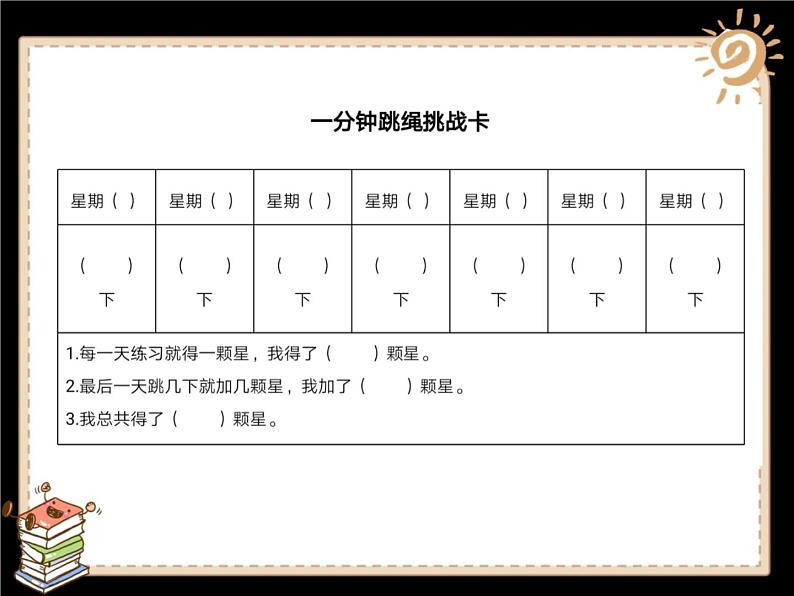 一分钟跳绳挑战卡

| 星期（ ） | 星期（ ） | 星期（ ） | 星期（ ） | 星期（ ） | 星期（ ） | 星期（ ） |
|---|---|---|---|---|---|---|
| （　　）下 | （　　）下 | （　　）下 | （　　）下 | （　　）下 | （　　）下 | （　　）下 |

1.每一天练习就得一颗星，我得了（　　）颗星。
2.最后一天跳几下就加几颗星，我加了（　　）颗星。
3.我总共得了（　　）颗星。